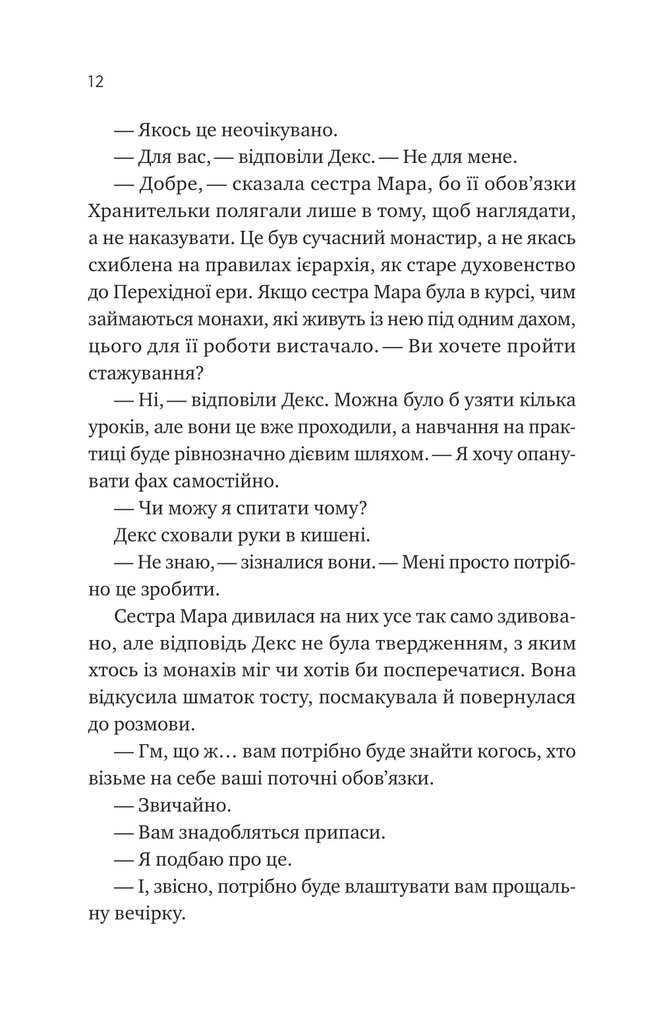 12

— Якось це неочікувано.

— Для вас, — відповіли Декс. — Не для мене.

— Добре, — сказала сестра Мара, бо її обов'язки Хранительки полягали лише в тому, щоб наглядати, а не наказувати. Це був сучасний монастир, а не якась схиблена на правилах ієрархія, як старе духовенство до Перехідної ери. Якщо сестра Мара була в курсі, чим займаються монахи, які живуть із нею під одним дахом, цього для її роботи вистачало. — Ви хочете пройти стажування?

— Ні, — відповіли Декс. Можна було б узяти кілька уроків, але вони це вже проходили, а навчання на практиці буде рівнозначно дієвим шляхом. — Я хочу опанувати фах самостійно.

— Чи можу я спитати чому?

Декс сховали руки в кишені.

— Не знаю, — зізналися вони. — Мені просто потрібно це зробити.

Сестра Мара дивилася на них усе так само здивовано, але відповідь Декс не була твердженням, з яким хтось із монахів міг чи хотів би посперечатися. Вона відкусила шматок тосту, посмакувала й повернулася до розмови.

— Гм, що ж… вам потрібно буде знайти когось, хто візьме на себе ваші поточні обов'язки.

— Звичайно.

— Вам знадобляться припаси.

— Я подбаю про це.

— І, звісно, потрібно буде влаштувати вам прощальну вечірку.